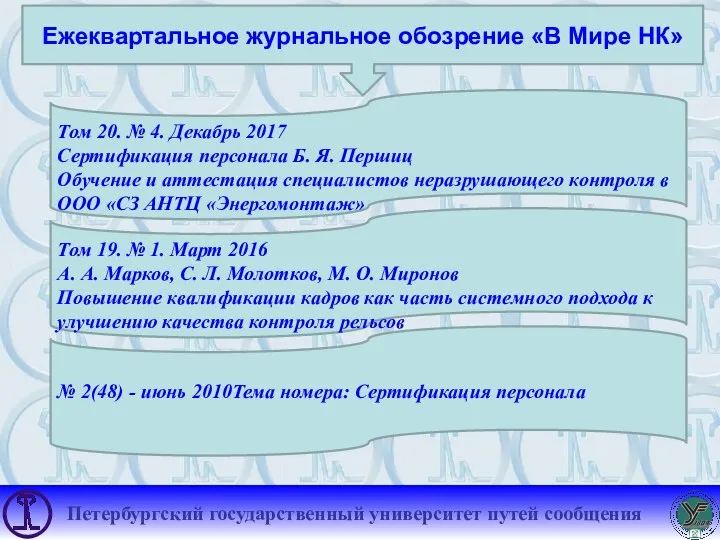 Ежеквартальное журнальное обозрение «В Мире НК»

Том 20. № 4. Декабрь 2017
Сертификация персонала Б. Я. Першиц
Обучение и аттестация специалистов неразрушающего контроля в ООО «СЗ АНТЦ «Энергомонтаж»

Том 19. № 1. Март 2016
А. А. Марков, С. Л. Молотков, М. О. Миронов
Повышение квалификации кадров как часть системного подхода к улучшению качества контроля рельсов

№ 2(48) - июнь 2010Тема номера: Сертификация персонала

Петербургский государственный университет путей сообщения